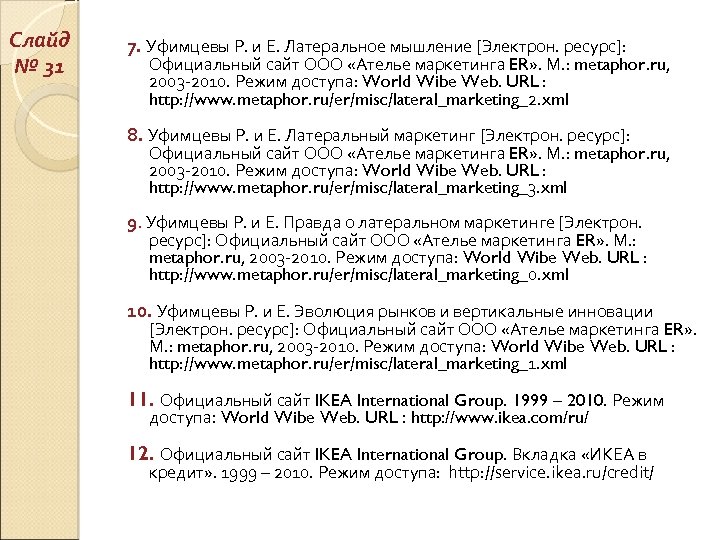 Слайд № 31

7. Уфимцевы Р. и Е. Латеральное мышление [Электрон. ресурс]: Официальный сайт ООО «Ателье маркетинга ER». М.: metaphor.ru, 2003-2010. Режим доступа: World Wibe Web. URL : http://www.metaphor.ru/er/misc/lateral_marketing_2.xml

8. Уфимцевы Р. и Е. Латеральный маркетинг [Электрон. ресурс]: Официальный сайт ООО «Ателье маркетинга ER». М.: metaphor.ru, 2003-2010. Режим доступа: World Wibe Web. URL : http://www.metaphor.ru/er/misc/lateral_marketing_3.xml

9. Уфимцевы Р. и Е. Правда о латеральном маркетинге [Электрон. ресурс]: Официальный сайт ООО «Ателье маркетинга ER». М.: metaphor.ru, 2003-2010. Режим доступа: World Wibe Web. URL : http://www.metaphor.ru/er/misc/lateral_marketing_0.xml

10. Уфимцевы Р. и Е. Эволюция рынков и вертикальные инновации [Электрон. ресурс]: Официальный сайт ООО «Ателье маркетинга ER». М.: metaphor.ru, 2003-2010. Режим доступа: World Wibe Web. URL : http://www.metaphor.ru/er/misc/lateral_marketing_1.xml

11. Официальный сайт IKEA International Group. 1999 – 2010. Режим доступа: World Wibe Web. URL : http://www.ikea.com/ru/

12. Официальный сайт IKEA International Group. Вкладка «ИКЕА в кредит». 1999 – 2010. Режим доступа: http://service.ikea.ru/credit/